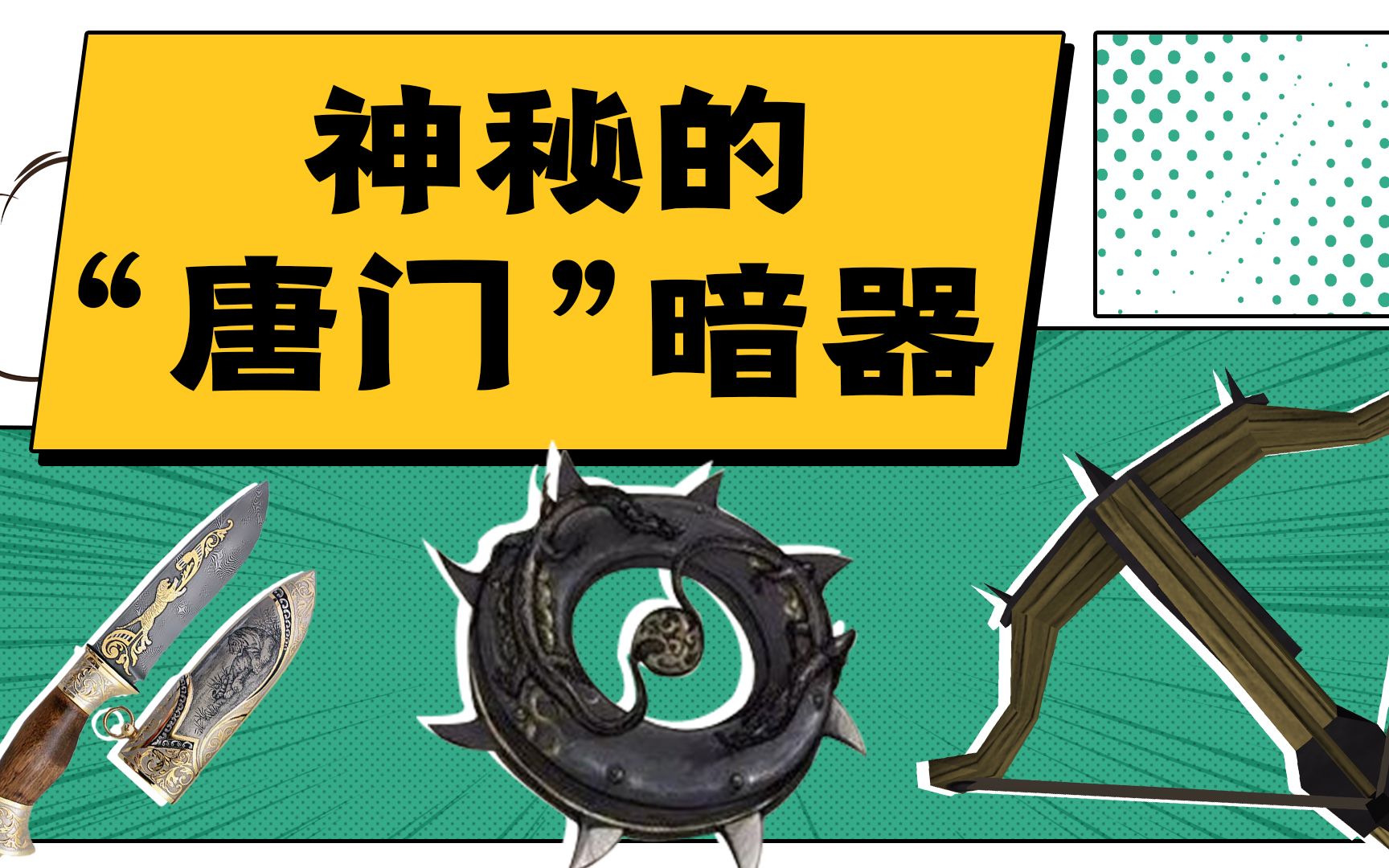 神秘的
“唐门”暗器